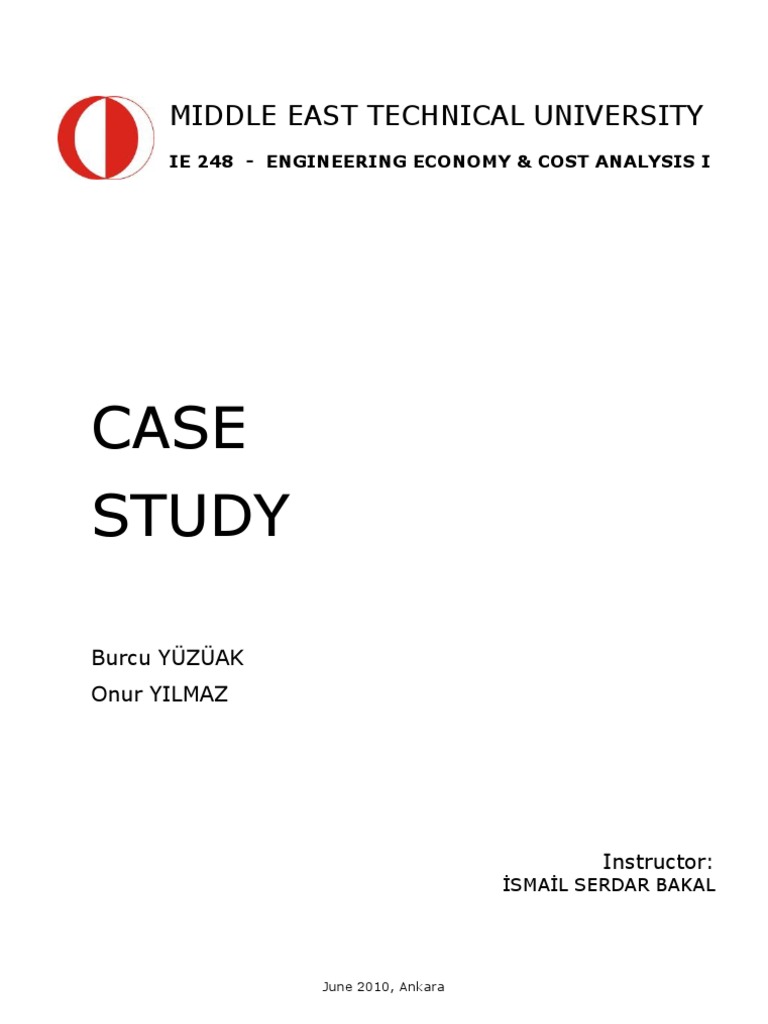 MIDDLE EAST TECHNICAL UNIVERSITY
IE 248 - ENGINEERING ECONOMY & COST ANALYSIS I

CASE
STUDY

Burcu YÜZÜAK
Onur YILMAZ

Instructor:
İSMAİL SERDAR BAKAL

June 2010, Ankara